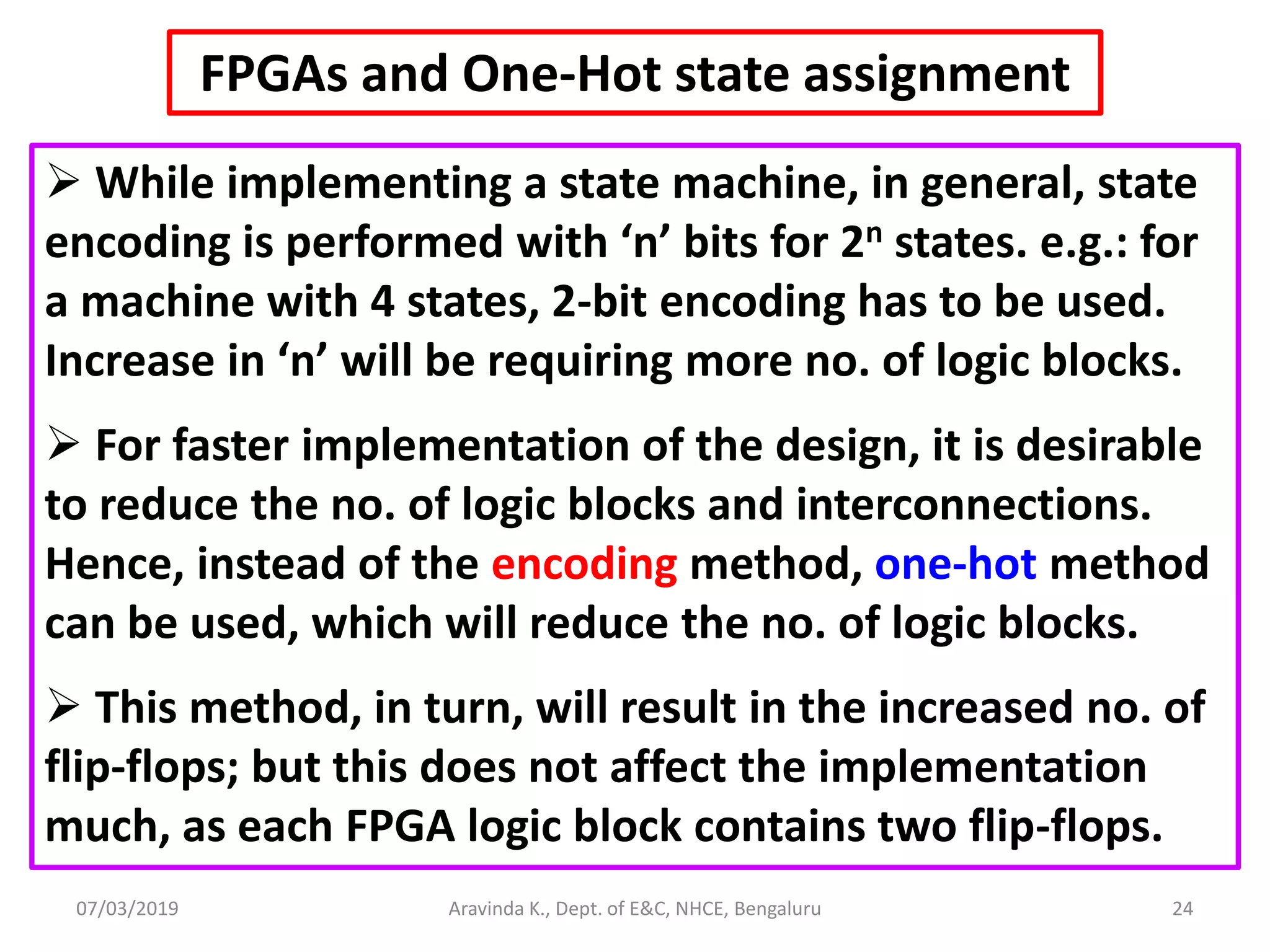 FPGAs and One-Hot state assignment

➢ While implementing a state machine, in general, state encoding is performed with ‘n’ bits for $2^n$ states. e.g.: for a machine with 4 states, 2-bit encoding has to be used. Increase in ‘n’ will be requiring more no. of logic blocks.

➢ For faster implementation of the design, it is desirable to reduce the no. of logic blocks and interconnections. Hence, instead of the encoding method, one-hot method can be used, which will reduce the no. of logic blocks.

➢ This method, in turn, will result in the increased no. of flip-flops; but this does not affect the implementation much, as each FPGA logic block contains two flip-flops.

07/03/2019 Aravinda K., Dept. of E&C, NHCE, Bengaluru 24